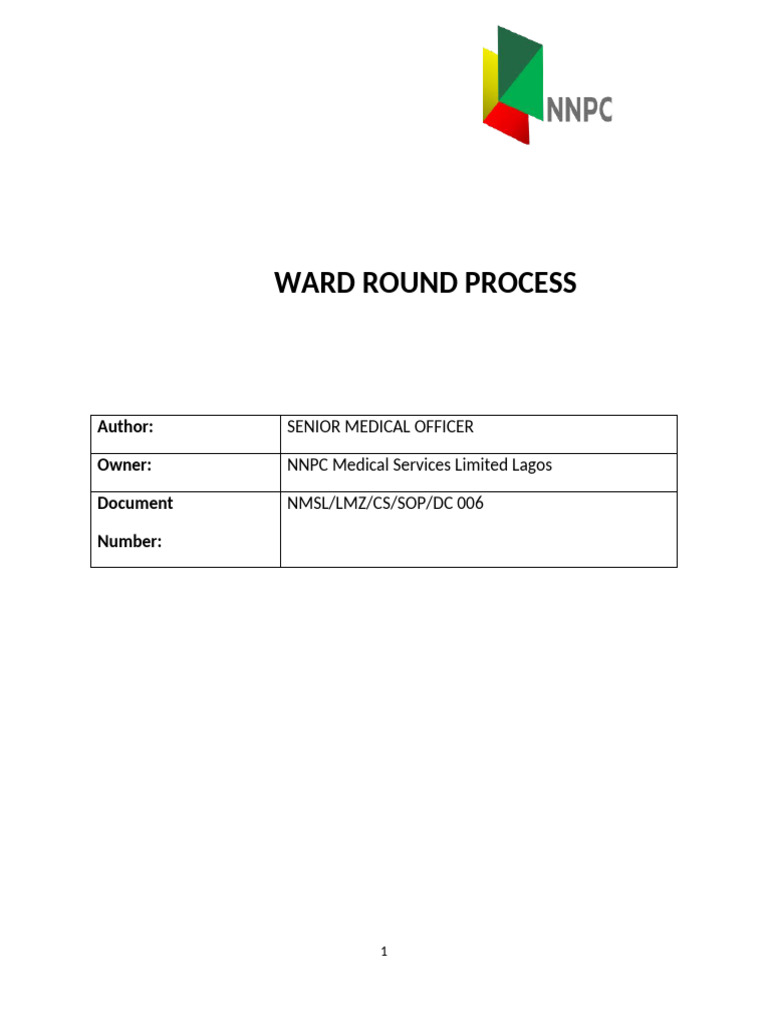 NNPC

WARD ROUND PROCESS

| Author: | SENIOR MEDICAL OFFICER |
|---|---|
| Owner: | NNPC Medical Services Limited Lagos |
| Document Number: | NMSL/LMZ/CS/SOP/DC 006 |

1